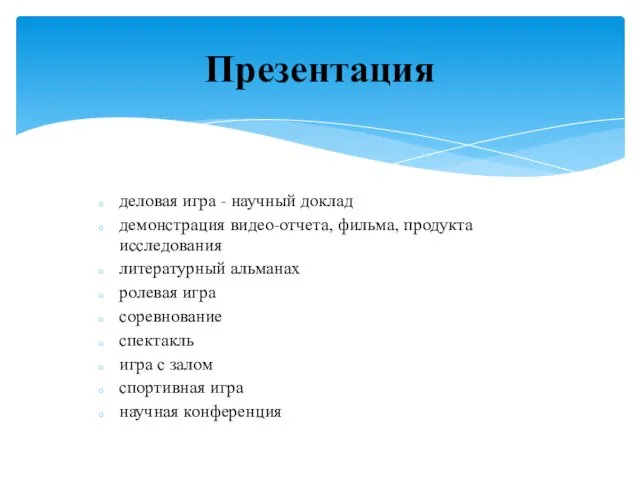 Презентация

деловая игра - научный доклад
демонстрация видео-отчета, фильма, продукта исследования
литературный альманах
ролевая игра
соревнование
спектакль
игра с залом
спортивная игра
научная конференция